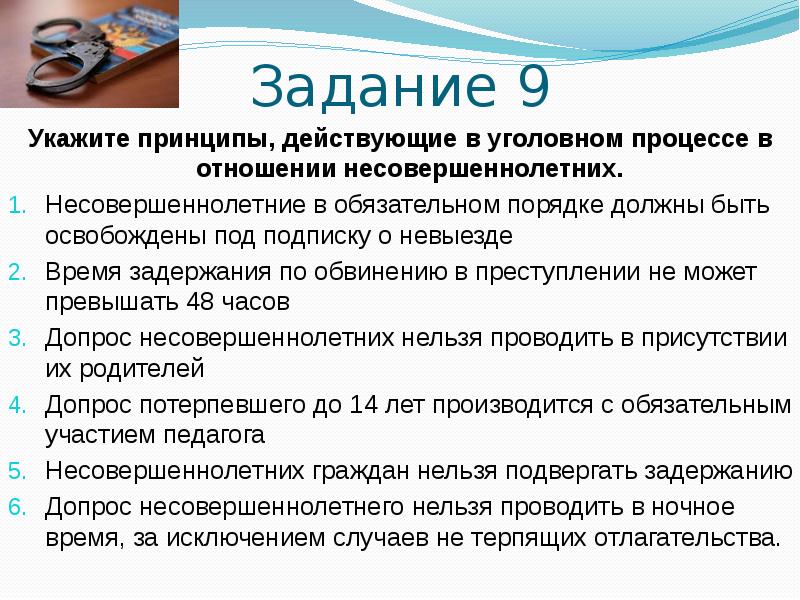 Задание 9

Укажите принципы, действующие в уголовном процессе в отношении несовершеннолетних.

1. Несовершеннолетние в обязательном порядке должны быть освобождены под подписку о невыезде
2. Время задержания по обвинению в преступлении не может превышать 48 часов
3. Допрос несовершеннолетних нельзя проводить в присутствии их родителей
4. Допрос потерпевшего до 14 лет производится с обязательным участием педагога
5. Несовершеннолетних граждан нельзя подвергать задержанию
6. Допрос несовершеннолетнего нельзя проводить в ночное время, за исключением случаев не терпящих отлагательства.